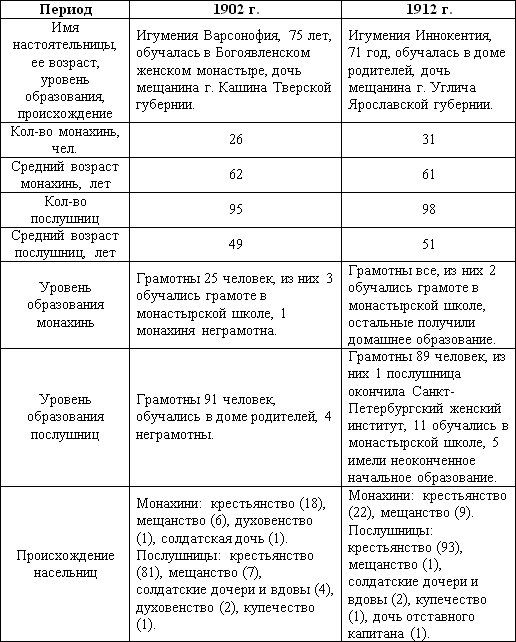 | Период | 1902 г. | 1912 г. |
|---|---|---|
| Имя настоятельницы, ее возраст, уровень образования, происхождение | Игумения Варсонофия, 75 лет, обучалась в Богоявленском женском монастыре, дочь мещанина г. Кашина Тверской губернии. | Игумения Иннокентия, 71 год, обучалась в доме родителей, дочь мещанина г. Углича Ярославской губернии. |
| Кол-во монахинь, чел. | 26 | 31 |
| Средний возраст монахинь, лет | 62 | 61 |
| Кол-во послушниц | 95 | 98 |
| Средний возраст послушниц, лет | 49 | 51 |
| Уровень образования монахинь | Грамотны 25 человек, из них 3 обучались грамоте в монастырской школе, 1 монахиня неграмотна. | Грамотны все, из них 2 обучались грамоте в монастырской школе, остальные получили домашнее образование. |
| Уровень образования послушниц | Грамотны 91 человек, обучались в доме родителей, 4 неграмотны. | Грамотны 89 человек, из них 1 послушница окончила Санкт-Петербургский женский институт, 11 обучались в монастырской школе, 5 имели неоконченное начальное образование. |
| Происхождение насельниц | Монахини: крестьянство (18), мещанство (6), духовенство (1), солдатская дочь (1). Послушницы: крестьянство (81), мещанство (7), солдатские дочери и вдовы (4), духовенство (2), купечество (1). | Монахини: крестьянство (22), мещанство (9). Послушницы: крестьянство (93), мещанство (1), солдатские дочери и вдовы (2), купечество (1), дочь отставного капитана (1). |